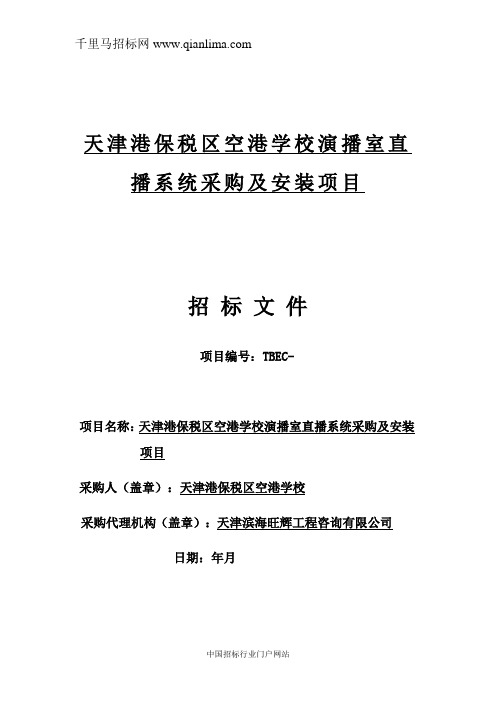 千里马招标网 www.qianlima.com

天津港保税区空港学校演播室直播系统采购及安装项目

招 标 文 件

项目编号：TBEC-

项目名称：天津港保税区空港学校演播室直播系统采购及安装项目

采购人（盖章）：天津港保税区空港学校

采购代理机构（盖章）：天津滨海旺辉工程咨询有限公司

日期：年月

中国招标行业门户网站